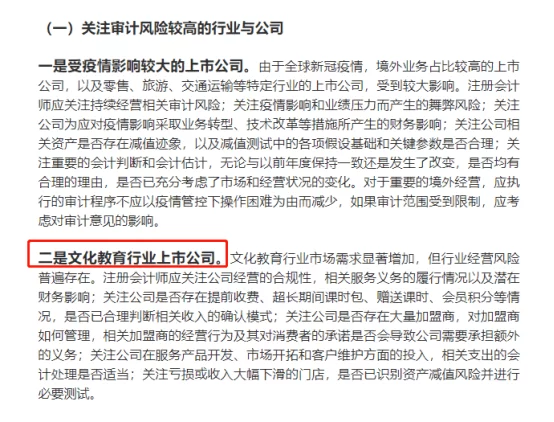 （一）关注审计风险较高的行业与公司

一是受疫情影响较大的上市公司。由于全球新冠疫情，境外业务占比较高的上市公司，以及零售、旅游、交通运输等特定行业的上市公司，受到较大影响。注册会计师应关注持续经营相关审计风险；关注疫情影响和业绩压力而产生的舞弊风险；关注公司为应对疫情影响采取业务转型、技术改革等措施所产生的财务影响；关注公司相关资产是否存在减值迹象，以及减值测试中的各项假设基础和关键参数是否合理；关注重要的会计判断和会计估计，无论与以前年度保持一致还是发生了改变，是否均有合理的理由，是否已充分考虑了市场和经营状况的变化。对于重要的境外经营，应执行的审计程序不应以疫情管控下操作困难为由而减少，如果审计范围受到限制，应考虑对审计意见的影响。

二是文化教育行业上市公司。文化教育行业市场需求显著增加，但行业经营风险普遍存在。注册会计师应关注公司经营的合规性，相关服务义务的履行情况以及潜在财务影响；关注公司是否存在提前收费、超长期间课时包、赠送课时、会员积分等情况，是否已合理判断相关收入的确认模式；关注公司是否存在大量加盟商，对加盟商如何管理，相关加盟商的经营行为及其对消费者的承诺是否会导致公司需要承担额外的义务；关注公司在服务产品开发、市场开拓和客户维护方面的投入，相关支出的会计处理是否适当；关注亏损或收入大幅下滑的门店，是否已识别资产减值风险并进行必要测试。